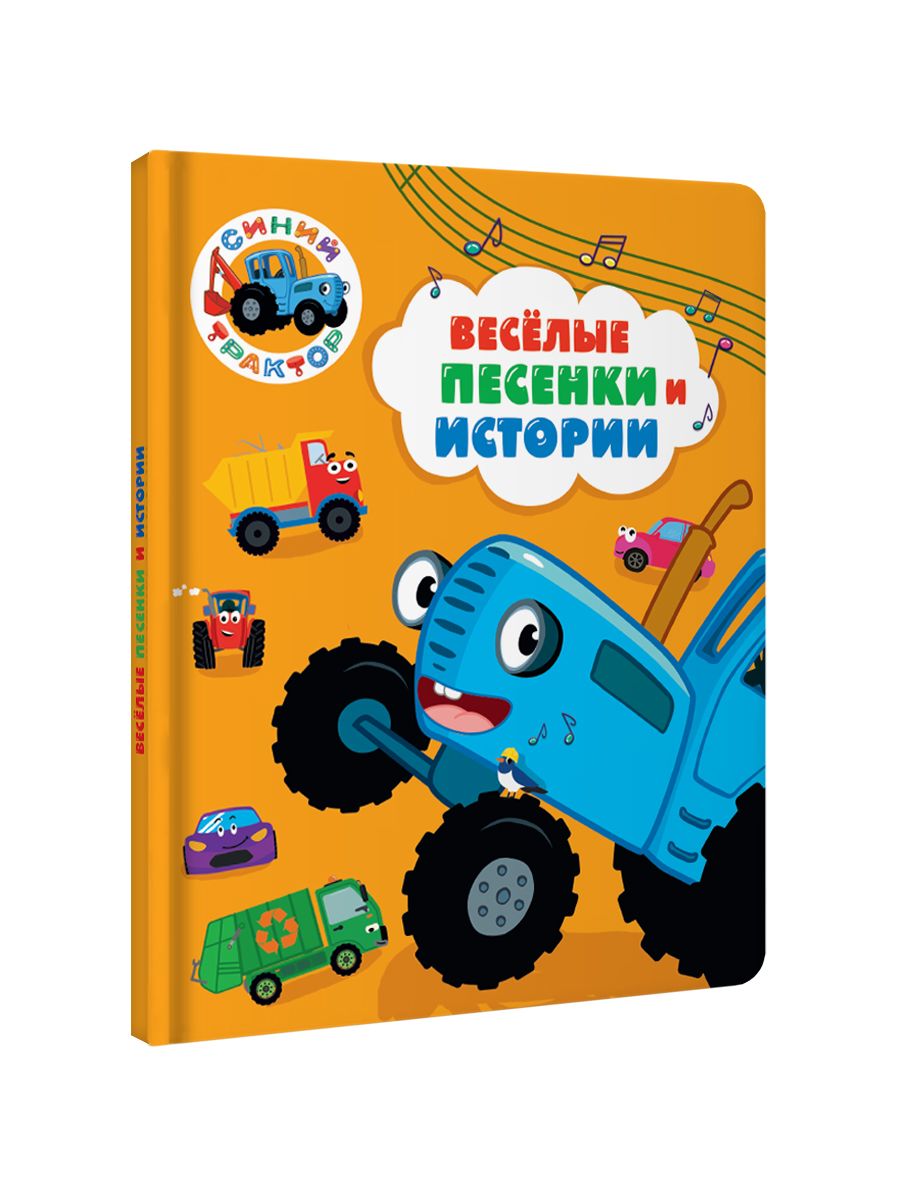 СИНИЙ ТРАКТОР

ВЕСЁЛЫЕ ПЕСЕНКИ И ИСТОРИИ

ВЕСЁЛЫЕ ПЕСЕНКИ И ИСТОРИИ